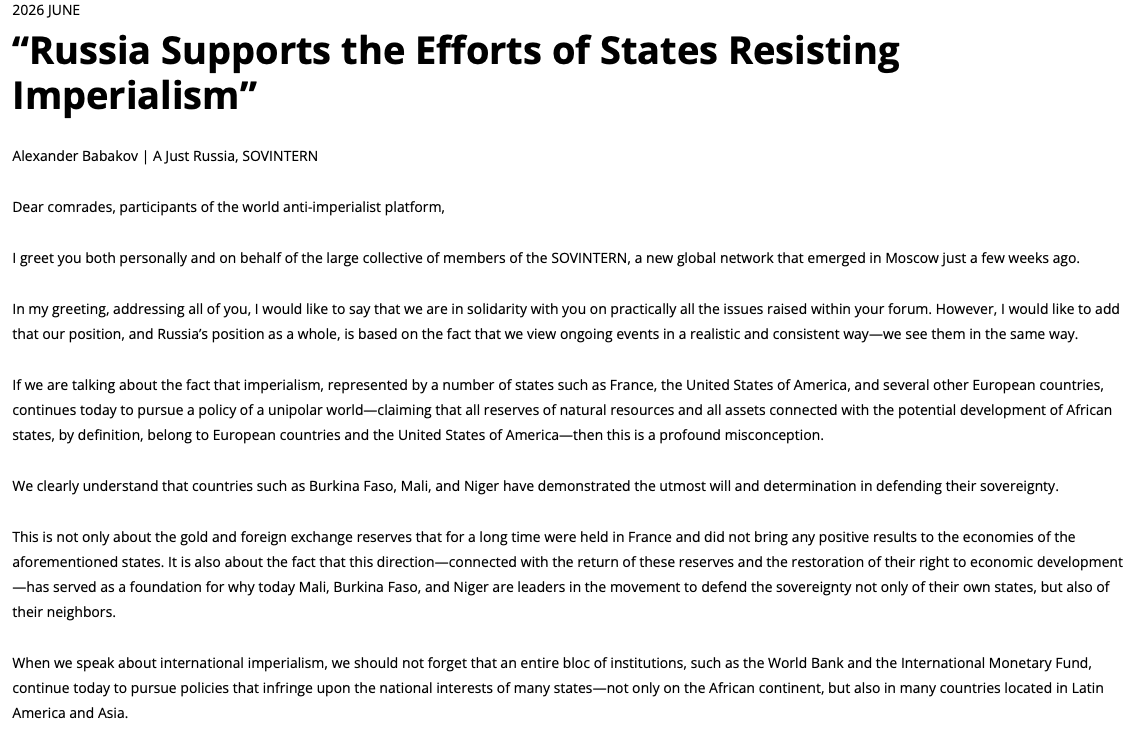 2026 JUNE

“Russia Supports the Efforts of States Resisting Imperialism”

Alexander Babakov | A Just Russia, SOVINTERN

Dear comrades, participants of the world anti-imperialist platform,

I greet you both personally and on behalf of the large collective of members of the SOVINTERN, a new global network that emerged in Moscow just a few weeks ago.

In my greeting, addressing all of you, I would like to say that we are in solidarity with you on practically all the issues raised within your forum. However, I would like to add that our position, and Russia’s position as a whole, is based on the fact that we view ongoing events in a realistic and consistent way—we see them in the same way.

If we are talking about the fact that imperialism, represented by a number of states such as France, the United States of America, and several other European countries, continues today to pursue a policy of a unipolar world—claiming that all reserves of natural resources and all assets connected with the potential development of African states, by definition, belong to European countries and the United States of America—then this is a profound misconception.

We clearly understand that countries such as Burkina Faso, Mali, and Niger have demonstrated the utmost will and determination in defending their sovereignty.

This is not only about the gold and foreign exchange reserves that for a long time were held in France and did not bring any positive results to the economies of the aforementioned states. It is also about the fact that this direction—connected with the return of these reserves and the restoration of their right to economic development—has served as a foundation for why today Mali, Burkina Faso, and Niger are leaders in the movement to defend the sovereignty not only of their own states, but also of their neighbors.

When we speak about international imperialism, we should not forget that an entire bloc of institutions, such as the World Bank and the International Monetary Fund, continue today to pursue policies that infringe upon the national interests of many states—not only on the African continent, but also in many countries located in Latin America and Asia.